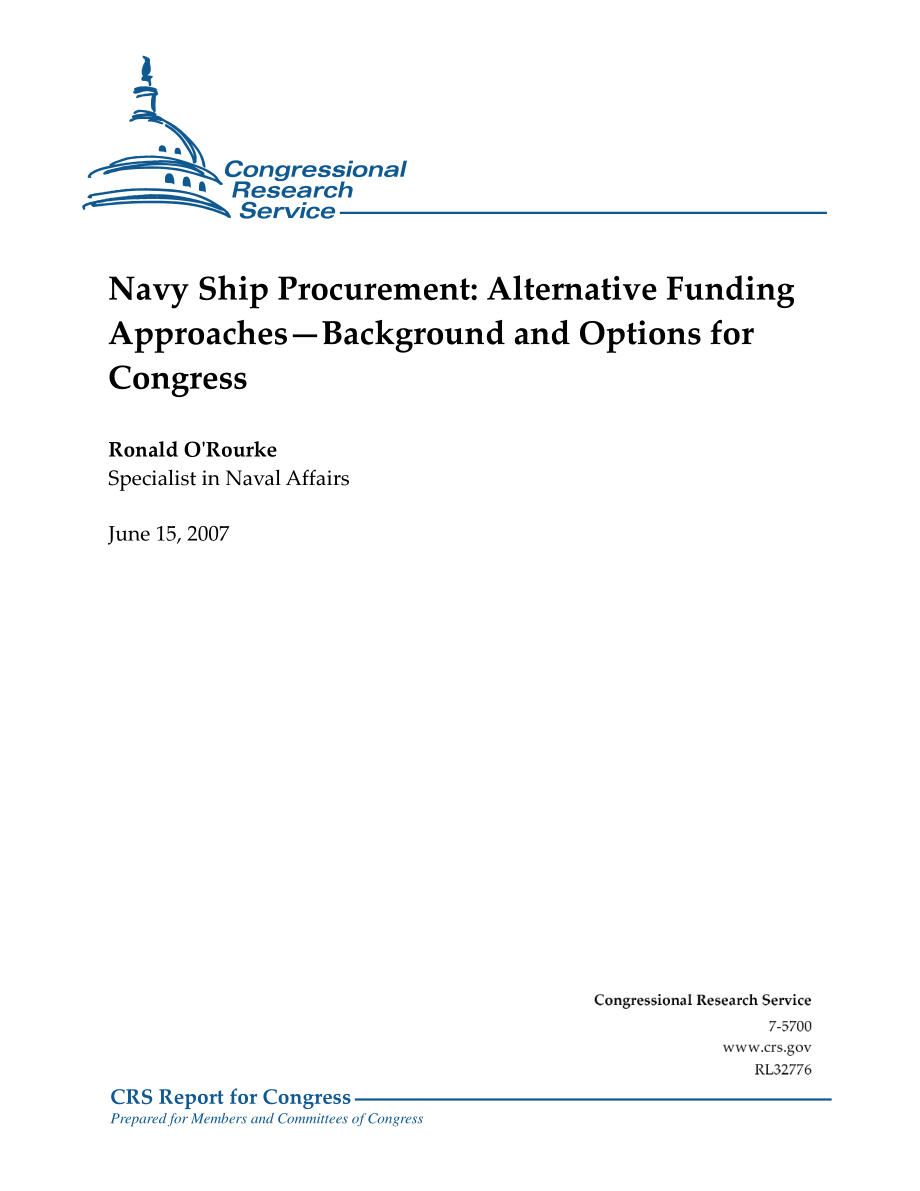 Congressional Research Service

Navy Ship Procurement: Alternative Funding Approaches—Background and Options for Congress

Ronald O'Rourke
Specialist in Naval Affairs

June 15, 2007

Congressional Research Service
7-5700
www.crs.gov
RL32776

CRS Report for Congress
Prepared for Members and Committees of Congress